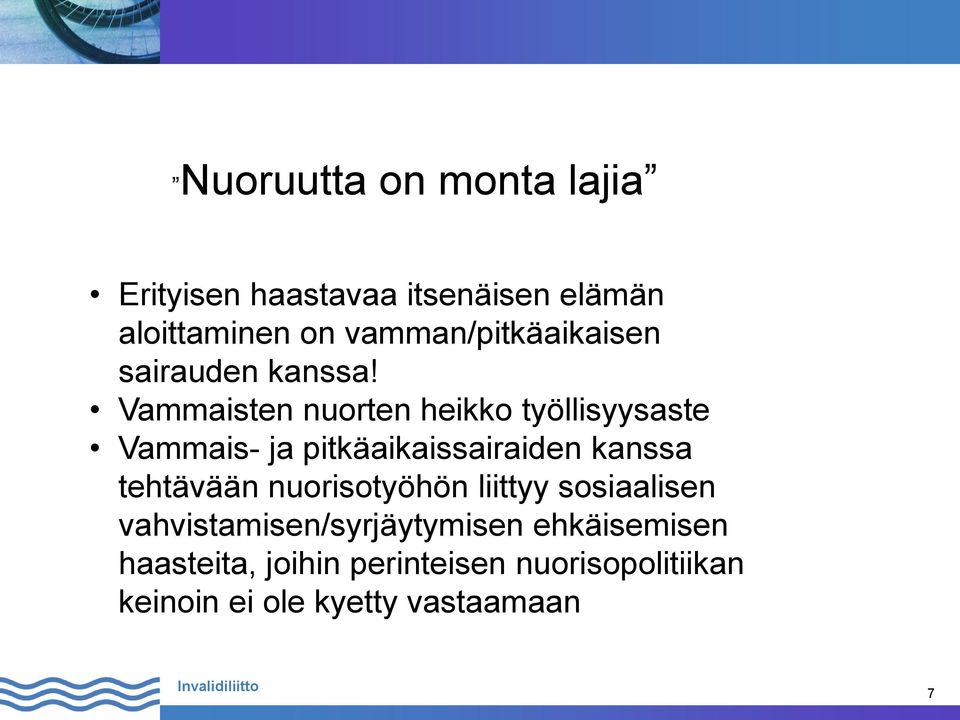 ”Nuoruutta on monta lajia”

• Erityisen haastavaa itsenäisen elämän aloittaminen on vamman/pitkäaikaisen sairauden kanssa!
• Vammaisten nuorten heikko työllisyysaste
• Vammais- ja pitkäaikaissairaiden kanssa tehtävään nuorisotyöhön liittyy sosiaalisen vahvistamisen/syrjäytymisen ehkäisemisen haasteita, joihin perinteisen nuorisopolitiikan keinoin ei ole kyetty vastaamaan

Invalidiliitto

7